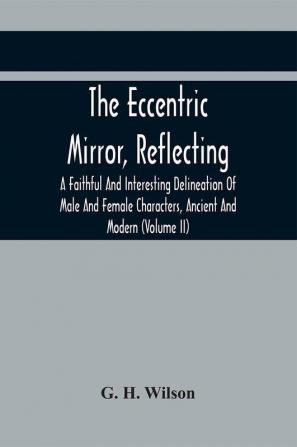 The Eccentric Mirror, Reflecting

A Faithful And Interesting Delineation Of Male And Female Characters, Ancient And Modern (Volume II)

G. H. Wilson